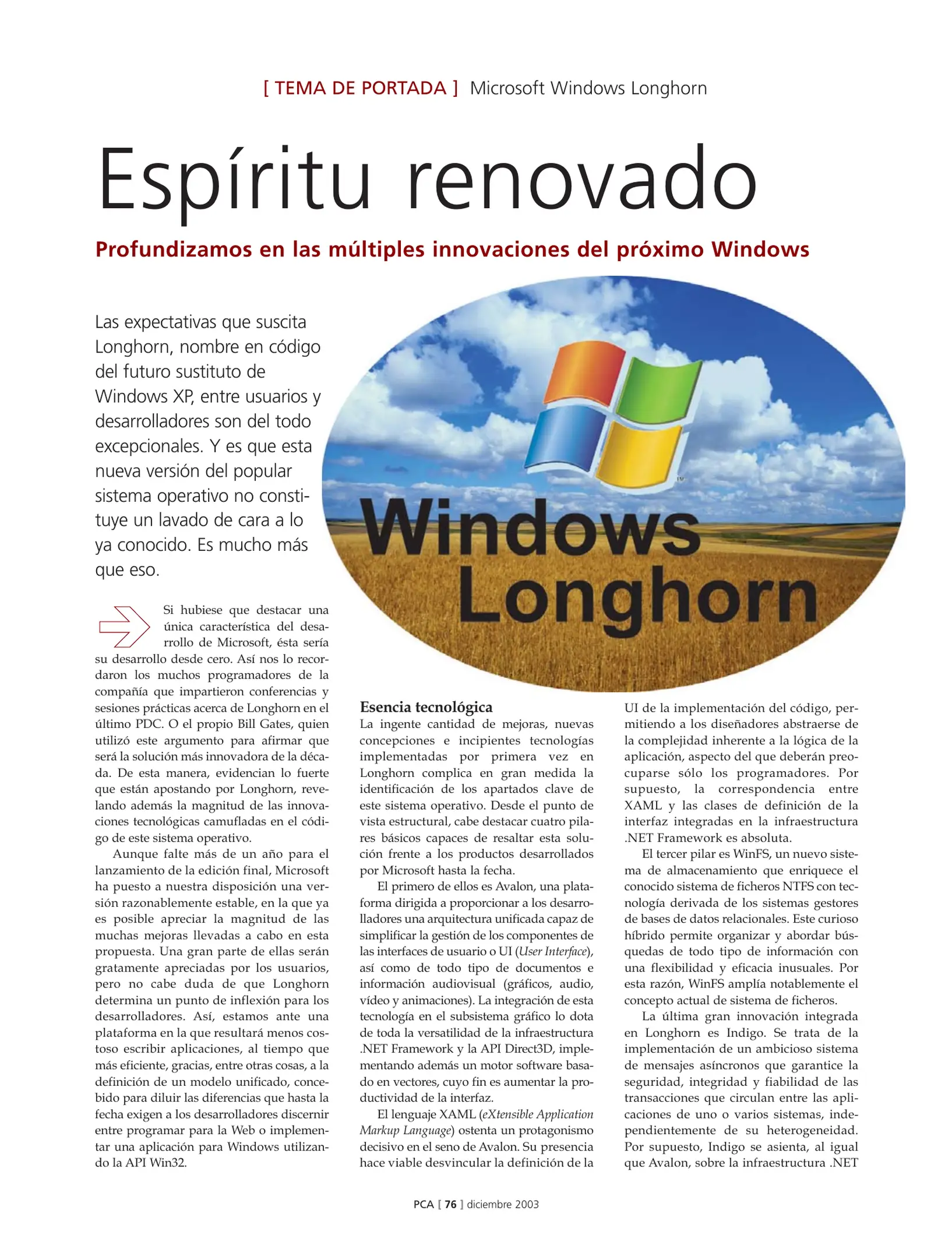 [ TEMA DE PORTADA ] Microsoft Windows Longhorn

Espíritu renovado

Profundizamos en las múltiples innovaciones del próximo Windows

Las expectativas que suscita Longhorn, nombre en código del futuro sustituto de Windows XP, entre usuarios y desarrolladores son del todo excepcionales. Y es que esta nueva versión del popular sistema operativo no constituye un lavado de cara a lo ya conocido. Es mucho más que eso.

Windows Longhorn

Si hubiese que destacar una única característica del desarrollo de Microsoft, ésta sería su desarrollo desde cero. Así nos lo recordaron los muchos programadores de la compañía que impartieron conferencias y sesiones prácticas acerca de Longhorn en el último PDC. O el propio Bill Gates, quien utilizó este argumento para afirmar que será la solución más innovadora de la década. De esta manera, evidencian lo fuerte que están apostando por Longhorn, revelando además la magnitud de las innovaciones tecnológicas camufladas en el código de este sistema operativo.

Aunque falte más de un año para el lanzamiento de la edición final, Microsoft ha puesto a nuestra disposición una versión razonablemente estable, en la que ya es posible apreciar la magnitud de las muchas mejoras llevadas a cabo en esta propuesta. Una gran parte de ellas serán gratamente apreciadas por los usuarios, pero no cabe duda de que Longhorn determina un punto de inflexión para los desarrolladores. Así, estamos ante una plataforma en la que resultará menos costoso escribir aplicaciones, al tiempo que más eficiente, gracias, entre otras cosas, a la definición de un modelo unificado, concebido para diluir las diferencias que hasta la fecha exigen a los desarrolladores discernir entre programar para la Web o implementar una aplicación para Windows utilizando la API Win32.

Esencia tecnológica
La ingente cantidad de mejoras, nuevas concepciones e incipientes tecnologías implementadas por primera vez en Longhorn complica en gran medida la identificación de los apartados clave de este sistema operativo. Desde el punto de vista estructural, cabe destacar cuatro pilares básicos capaces de resaltar esta solución frente a los productos desarrollados por Microsoft hasta la fecha.

El primero de ellos es Avalon, una plataforma dirigida a proporcionar a los desarrolladores una arquitectura unificada capaz de simplificar la gestión de los componentes de las interfaces de usuario o UI (User Interface), así como de todo tipo de documentos e información audiovisual (gráficos, audio, vídeo y animaciones). La integración de esta tecnología en el subsistema gráfico lo dota de toda la versatilidad de la infraestructura .NET Framework y la API Direct3D, implementando además un motor software basado en vectores, cuyo fin es aumentar la productividad de la interfaz.

El lenguaje XAML (eXtensible Application Markup Language) ostenta un protagonismo decisivo en el seno de Avalon. Su presencia hace viable desvincular la definición de la UI de la implementación del código, permitiendo a los diseñadores abstraerse de la complejidad inherente a la lógica de la aplicación, aspecto del que deberán preocuparse sólo los programadores. Por supuesto, la correspondencia entre XAML y las clases de definición de la interfaz integradas en la infraestructura .NET Framework es absoluta.

El tercer pilar es WinFS, un nuevo sistema de almacenamiento que enriquece el conocido sistema de ficheros NTFS con tecnología derivada de los sistemas gestores de bases de datos relacionales. Este curioso híbrido permite organizar y abordar búsquedas de todo tipo de información con una flexibilidad y eficacia inusuales. Por esta razón, WinFS amplía notablemente el concepto actual de sistema de ficheros.

La última gran innovación integrada en Longhorn es Indigo. Se trata de la implementación de un ambicioso sistema de mensajes asíncronos que garantice la seguridad, integridad y fiabilidad de las transacciones que circulan entre las aplicaciones de uno o varios sistemas, independientemente de su heterogeneidad. Por supuesto, Indigo se asienta, al igual que Avalon, sobre la infraestructura .NET

PCA [ 76 ] diciembre 2003